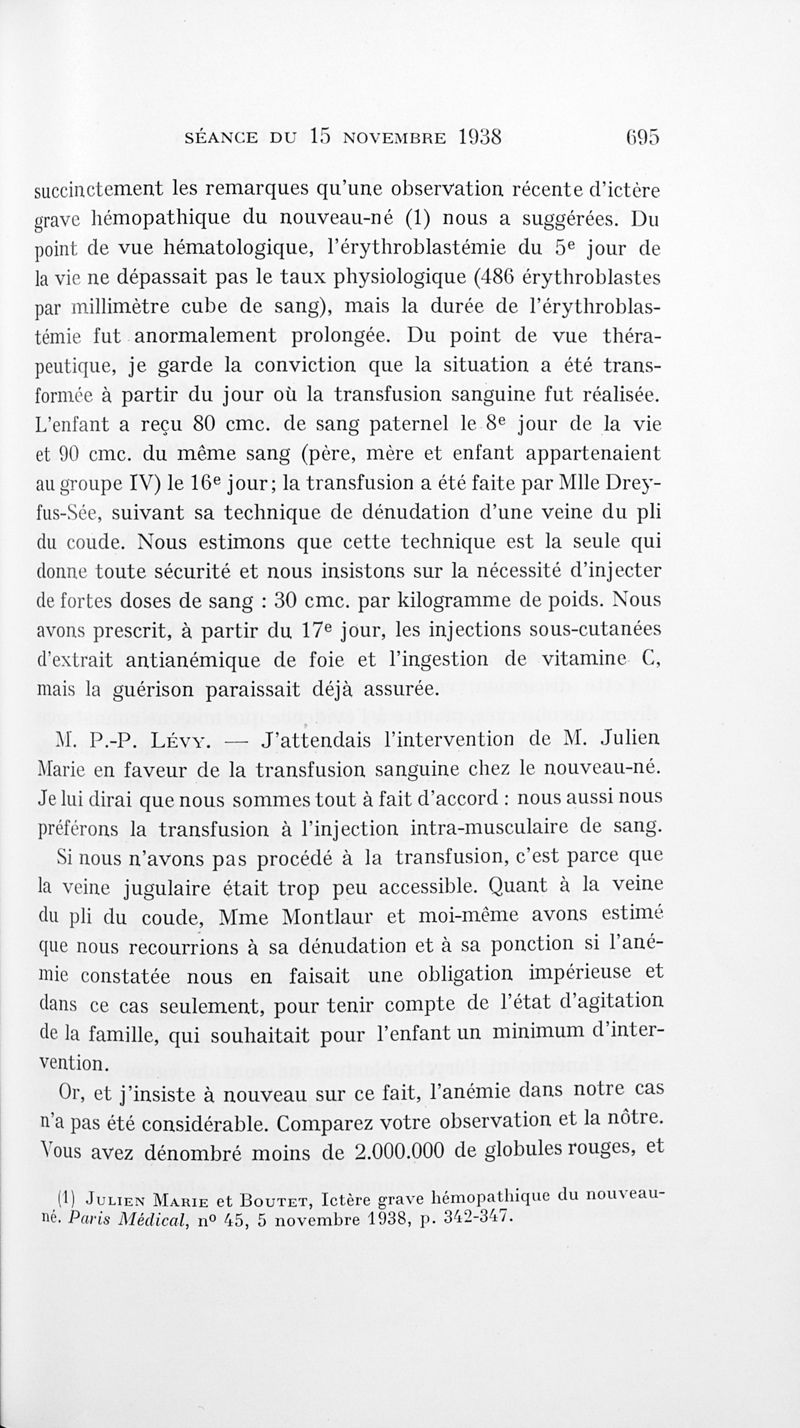 SÉANCE DU 15 NOVEMBRE 1938 695

succinctement les remarques qu'une observation récente d'ictère grave hémopathique du nouveau-né (1) nous a suggérées. Du point de vue hématologique, l'érythroblastémie du 5e jour de la vie ne dépassait pas le taux physiologique (486 érythroblastes par millimètre cube de sang), mais la durée de l'érythroblastémie fut anormalement prolongée. Du point de vue thérapeutique, je garde la conviction que la situation a été transformée à partir du jour où la transfusion sanguine fut réalisée. L'enfant a reçu 80 cmc. de sang paternel le 8e jour de la vie et 90 cmc. du même sang (père, mère et enfant appartenaient au groupe IV) le 16e jour; la transfusion a été faite par Mlle Dreyfus-Sée, suivant sa technique de dénudation d'une veine du pli du coude. Nous estimons que cette technique est la seule qui donne toute sécurité et nous insistons sur la nécessité d'injecter de fortes doses de sang : 30 cmc. par kilogramme de poids. Nous avons prescrit, à partir du 17e jour, les injections sous-cutanées d'extrait antianémique de foie et l'ingestion de vitamine C, mais la guérison paraissait déjà assurée.

M. P.-P. Lévy. — J'attendais l'intervention de M. Julien Marie en faveur de la transfusion sanguine chez le nouveau-né. Je lui dirai que nous sommes tout à fait d'accord : nous aussi nous préférons la transfusion à l'injection intra-musculaire de sang.

Si nous n'avons pas procédé à la transfusion, c'est parce que la veine jugulaire était trop peu accessible. Quant à la veine du pli du coude, Mme Montlaur et moi-même avons estimé que nous recourrions à sa dénudation et à sa ponction si l'anémie constatée nous en faisait une obligation impérieuse et dans ce cas seulement, pour tenir compte de l'état d'agitation de la famille, qui souhaitait pour l'enfant un minimum d'intervention.

Or, et j'insiste à nouveau sur ce fait, l'anémie dans notre cas n'a pas été considérable. Comparez votre observation et la nôtre. Vous avez dénombré moins de 2.000.000 de globules rouges, et

(1) Julien Marie et Boutet, Ictère grave hémopathique du nouveau-né. Paris Médical, no 45, 5 novembre 1938, p. 342-347.